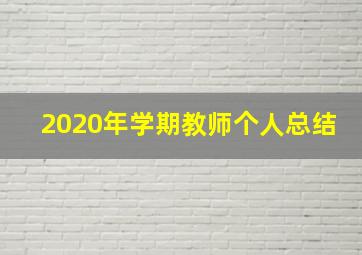 2020年学期教师个人总结